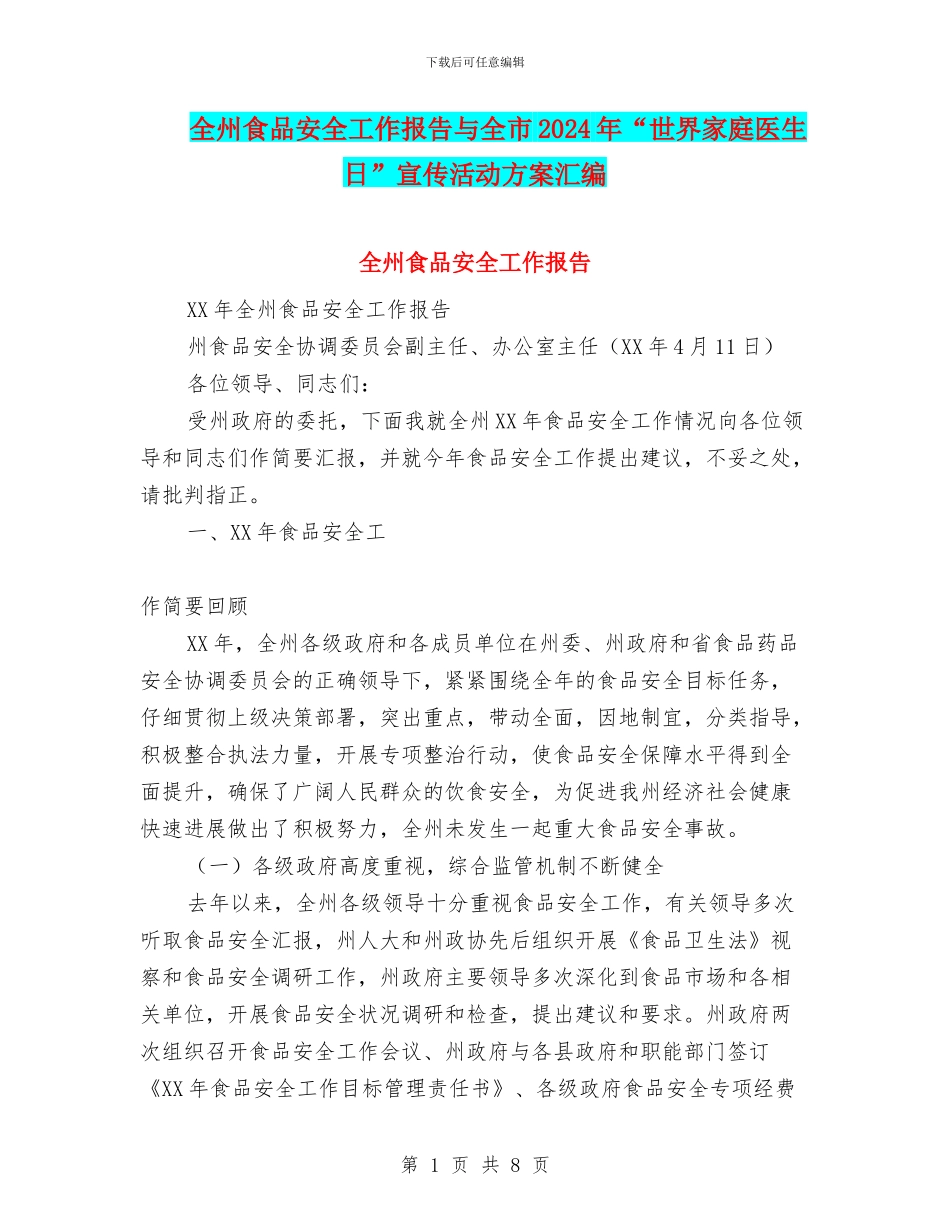 下载后可任意编辑

全州食品安全工作报告与全市2024年“世界家庭医生日”宣传活动方案汇编

全州食品安全工作报告

XX年全州食品安全工作报告

州食品安全协调委员会副主任、办公室主任（XX年4月11日）

各位领导、同志们：

受州政府的委托，下面我就全州XX年食品安全工作情况向各位领导和同志们作简要汇报，并就今年食品安全工作提出建议，不妥之处，请批判指正。

一、XX年食品安全工

作简要回顾

XX年，全州各级政府和各成员单位在州委、州政府和省食品药品安全协调委员会的正确领导下，紧紧围绕全年的食品安全目标任务，仔细贯彻上级决策部署，突出重点，带动全面，因地制宜，分类指导，积极整合执法力量，开展专项整治行动，使食品安全保障水平得到全面提升，确保了广阔人民群众的饮食安全，为促进我州经济社会健康快速进展做出了积极努力，全州未发生一起重大食品安全事故。

（一）各级政府高度重视，综合监管机制不断健全

去年以来，全州各级领导十分重视食品安全工作，有关领导多次听取食品安全汇报，州人大和州政协先后组织开展《食品卫生法》视察和食品安全调研工作，州政府主要领导多次深化到食品市场和各相关单位，开展食品安全状况调研和检查，提出建议和要求。州政府两次组织召开食品安全工作会议、州政府与各县政府和职能部门签订《XX年食品安全工作目标管理责任书》、各级政府食品安全专项经费

第 1 页 共 8 页